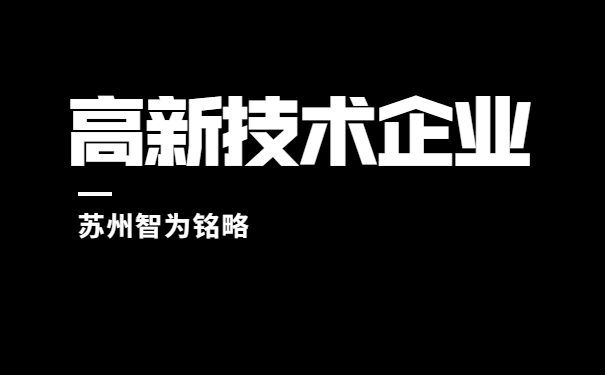 高新技术企业

苏州智为铭略